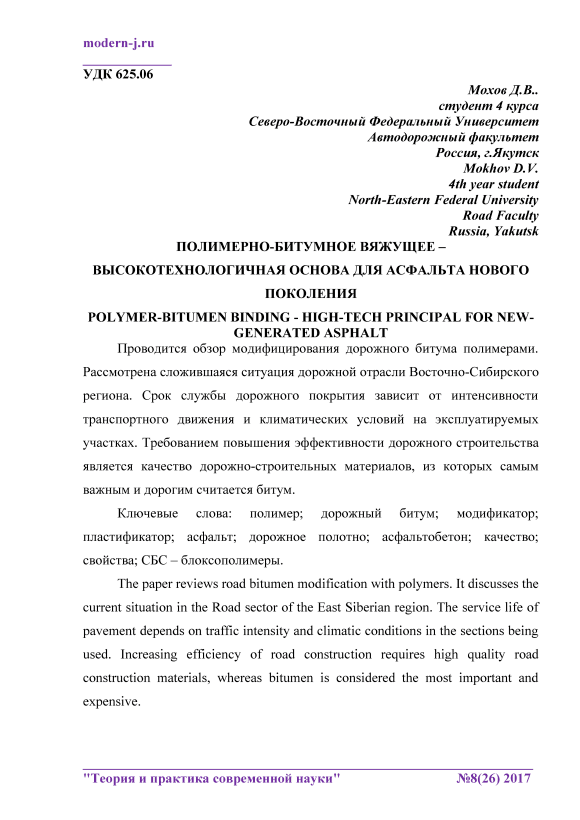 modern-j.ru

УДК 625.06

Мохов Д.В..
студент 4 курса
Северо-Восточный Федеральный Университет
Автодорожный факультет
Россия, г.Якутск
Mokhov D.V.
4th year student
North-Eastern Federal University
Road Faculty
Russia, Yakutsk

ПОЛИМЕРНО-БИТУМНОЕ ВЯЖУЩЕЕ – ВЫСОКОТЕХНОЛОГИЧНАЯ ОСНОВА ДЛЯ АСФАЛЬТА НОВОГО ПОКОЛЕНИЯ

POLYMER-BITUMEN BINDING - HIGH-TECH PRINCIPAL FOR NEW-GENERATED ASPHALT

Проводится обзор модифицирования дорожного битума полимерами. Рассмотрена сложившаяся ситуация дорожной отрасли Восточно-Сибирского региона. Срок службы дорожного покрытия зависит от интенсивности транспортного движения и климатических условий на эксплуатируемых участках. Требованием повышения эффективности дорожного строительства является качество дорожно-строительных материалов, из которых самым важным и дорогим считается битум.

Ключевые слова: полимер; дорожный битум; модификатор; пластификатор; асфальт; дорожное полотно; асфальтобетон; качество; свойства; СБС – блоксополимеры.

The paper reviews road bitumen modification with polymers. It discusses the current situation in the Road sector of the East Siberian region. The service life of pavement depends on traffic intensity and climatic conditions in the sections being used. Increasing efficiency of road construction requires high quality road construction materials, whereas bitumen is considered the most important and expensive.

"Теория и практика современной науки" №8(26) 2017